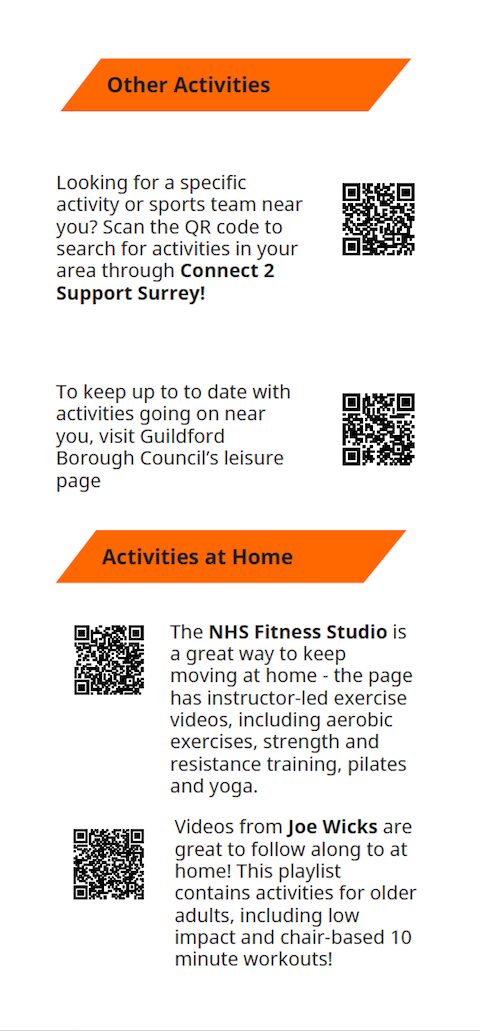 Other Activities

Looking for a specific activity or sports team near you? Scan the QR code to search for activities in your area through Connect 2 Support Surrey!

To keep up to to date with activities going on near you, visit Guildford Borough Council's leisure page

Activities at Home

The NHS Fitness Studio is a great way to keep moving at home - the page has instructor-led exercise videos, including aerobic exercises, strength and resistance training, pilates and yoga.

Videos from Joe Wicks are great to follow along to at home! This playlist contains activities for older adults, including low impact and chair-based 10 minute workouts!